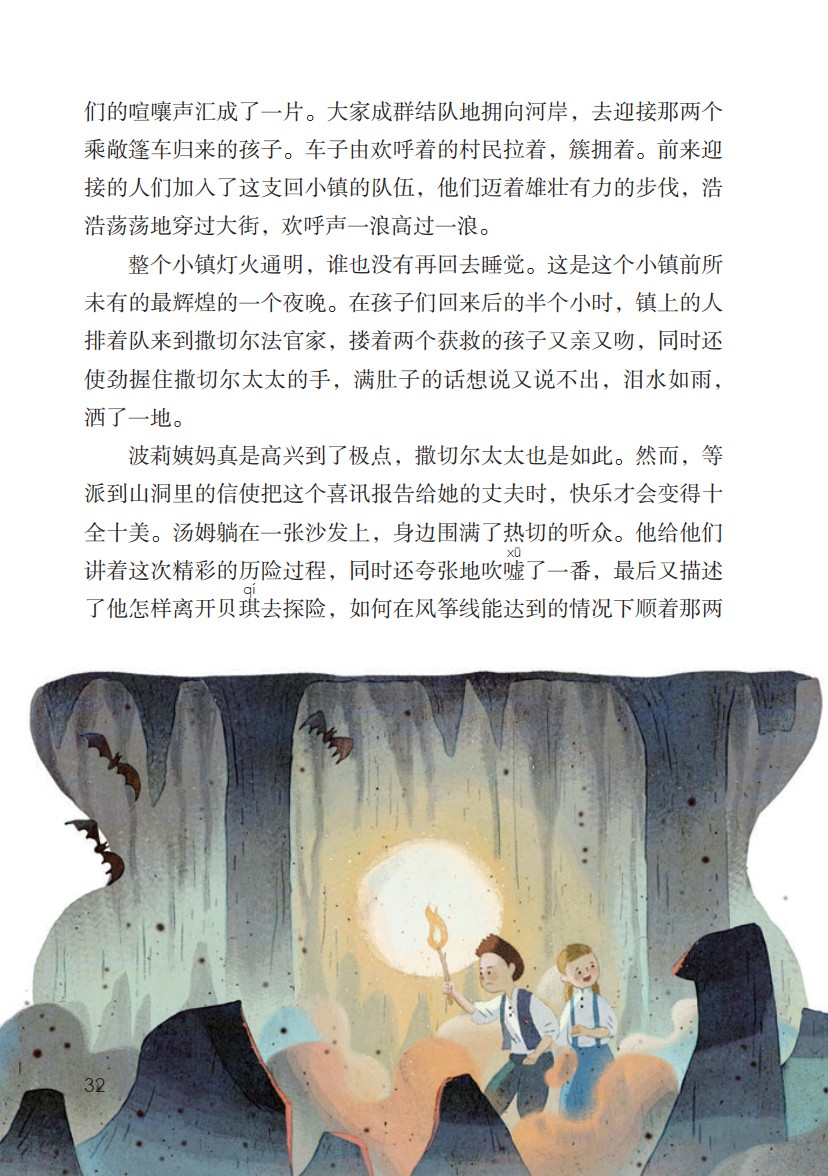 们的喧嚷声汇成了一片。大家成群结队地拥向河岸，去迎接那两个乘敞篷车归来的孩子。车子由欢呼着的村民拉着，簇拥着。前来迎接的人们加入了这支回小镇的队伍，他们迈着雄壮有力的步伐，浩浩荡荡地穿过大街，欢呼声一浪高过一浪。

整个小镇灯火通明，谁也没有再回去睡觉。这是这个小镇前所未有的最辉煌的一个夜晚。在孩子们回来后的半个小时，镇上的人排着队来到撒切尔法官家，搂着两个获救的孩子又亲又吻，同时还使劲握住撒切尔太太的手，满肚子的话想说又说不出，泪水如雨，洒了一地。

波莉姨妈真是高兴到了极点，撒切尔太太也是如此。然而，等派到山洞里的信使把这个喜讯报告给她的丈夫时，快乐才会变得十全十美。汤姆躺在一张沙发上，身边围满了热切的听众。他给他们讲着这次精彩的历险过程，同时还夸张地吹嘘（xū）了一番，最后又描述了他怎样离开贝琪（qí）去探险，如何在风筝线能达到的情况下顺着那两

32